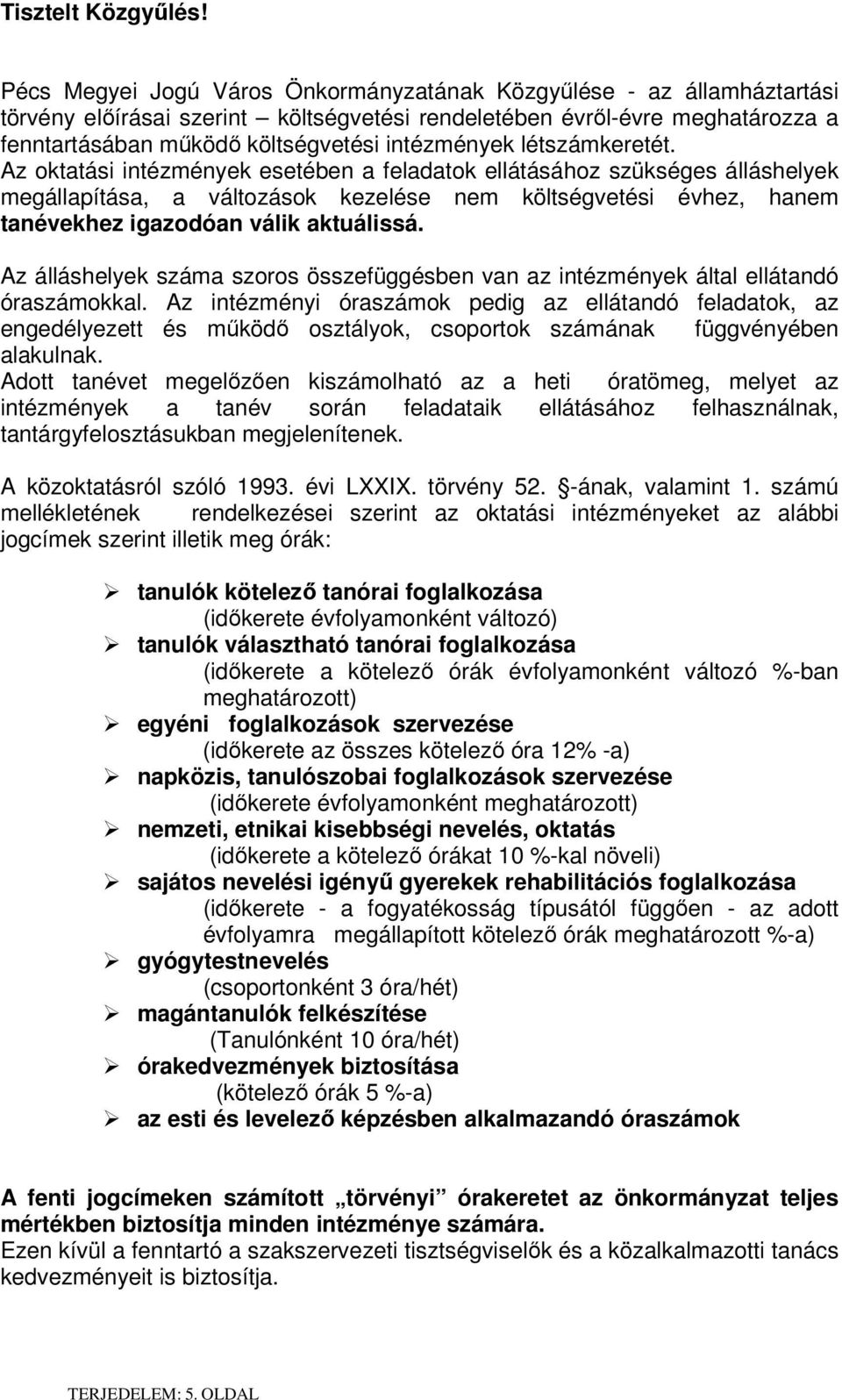 Tisztelt Közgyűlés!

Pécs Megyei Jogú Város Önkormányzatának Közgyűlése - az államháztartási törvény előírásai szerint – költségvetési rendeletében évről-évre meghatározza a fenntartásában működő költségvetési intézmények létszámkeretét.
Az oktatási intézmények esetében a feladatok ellátásához szükséges álláshelyek megállapítása, a változások kezelése nem költségvetési évhez, hanem tanévekhez igazodóan válik aktuálissá.

Az álláshelyek száma szoros összefüggésben van az intézmények által ellátandó óraszámokkal. Az intézményi óraszámok pedig az ellátandó feladatok, az engedélyezett és működő osztályok, csoportok számának függvényében alakulnak.
Adott tanévet megelőzően kiszámolható az a heti óratömeg, melyet az intézmények a tanév során feladataik ellátásához felhasználnak, tantárgyfelosztásukban megjelenítenek.

A közoktatásról szóló 1993. évi LXXIX. törvény 52. -ának, valamint 1. számú mellékletének rendelkezései szerint az oktatási intézményeket az alábbi jogcímek szerint illetik meg órák:

➢ tanulók kötelező tanórai foglalkozása
(időkerete évfolyamonként változó)
➢ tanulók választható tanórai foglalkozása
(időkerete a kötelező órák évfolyamonként változó %-ban meghatározott)
➢ egyéni foglalkozások szervezése
(időkerete az összes kötelező óra 12% -a)
➢ napközis, tanulószobai foglalkozások szervezése
(időkerete évfolyamonként meghatározott)
➢ nemzeti, etnikai kisebbségi nevelés, oktatás
(időkerete a kötelező órákat 10 %-kal növeli)
➢ sajátos nevelési igényű gyerekek rehabilitációs foglalkozása
(időkerete - a fogyatékosság típusától függően - az adott évfolyamra megállapított kötelező órák meghatározott %-a)
➢ gyógytestnevelés
(csoportonként 3 óra/hét)
➢ magántanulók felkészítése
(Tanulónként 10 óra/hét)
➢ órakedvezmények biztosítása
(kötelező órák 5 %-a)
➢ az esti és levelező képzésben alkalmazandó óraszámok

A fenti jogcímeken számított „törvényi” órakeretet az önkormányzat teljes mértékben biztosítja minden intézménye számára.
Ezen kívül a fenntartó a szakszervezeti tisztségviselők és a közalkalmazotti tanács kedvezményeit is biztosítja.

TERJEDELEM: 5. OLDAL